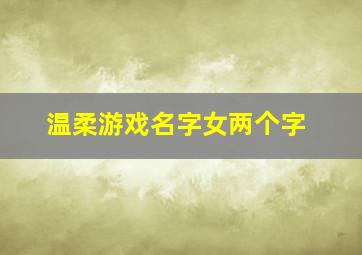 温柔游戏名字女两个字